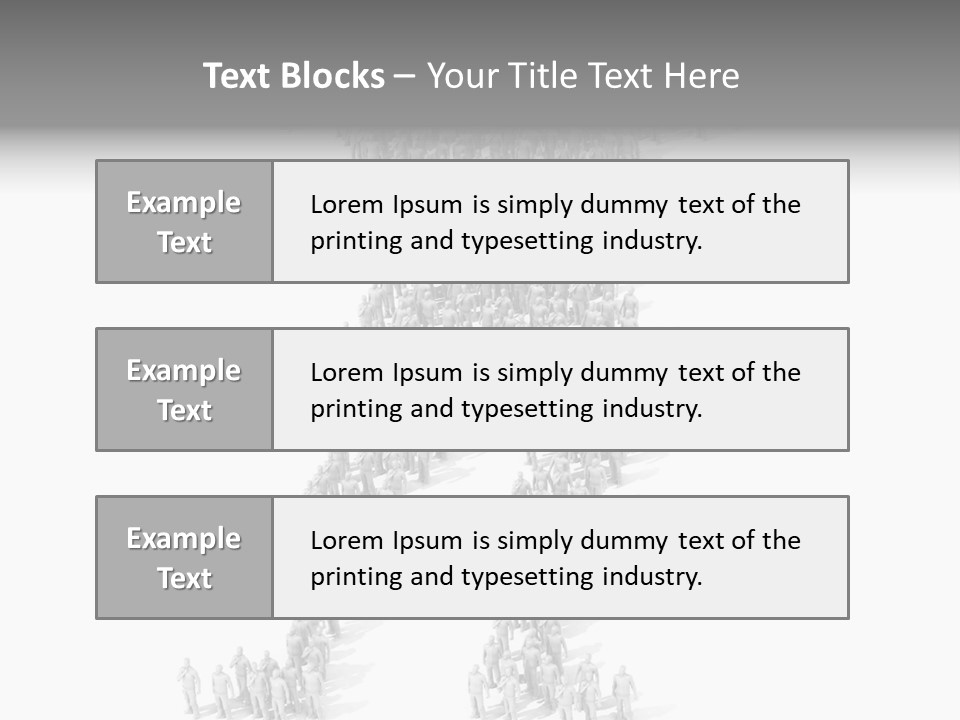 Text Blocks – Your Title Text Here

Example Text

Lorem Ipsum is simply dummy text of the printing and typesetting industry.

Example Text

Lorem Ipsum is simply dummy text of the printing and typesetting industry.

Example Text

Lorem Ipsum is simply dummy text of the printing and typesetting industry.